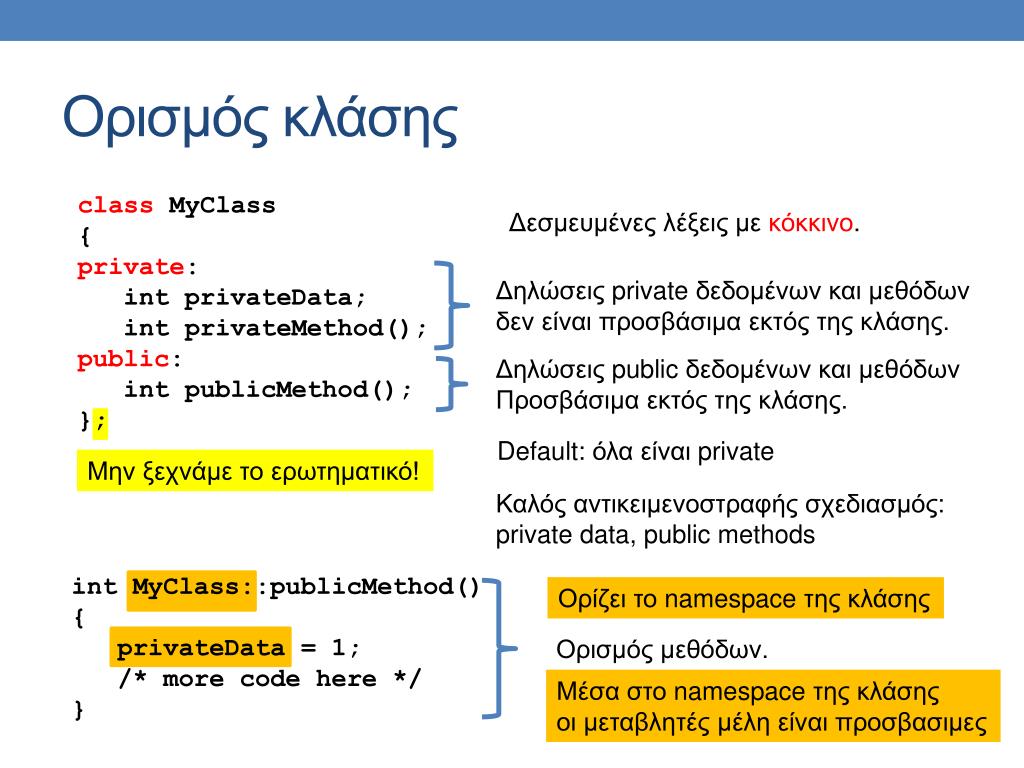 Ορισμός κλάσης

class MyClass
{
private:
int privateData;
int privateMethod();
public:
int publicMethod();
};

Μην ξεχνάμε το ερωτηματικό!

Δεσμευμένες λέξεις με κόκκινο.

Δηλώσεις private δεδομένων και μεθόδων δεν είναι προσβάσιμα εκτός της κλάσης.

Δηλώσεις public δεδομένων και μεθόδων Προσβάσιμα εκτός της κλάσης.

Default: όλα είναι private

Καλός αντικειμενοστραφής σχεδιασμός: private data, public methods

int MyClass::publicMethod()
{
privateData = 1;
/* more code here */
}

Ορίζει το namespace της κλάσης

Ορισμός μεθόδων.

Μέσα στο namespace της κλάσης οι μεταβλητές μέλη είναι προσβασιμες